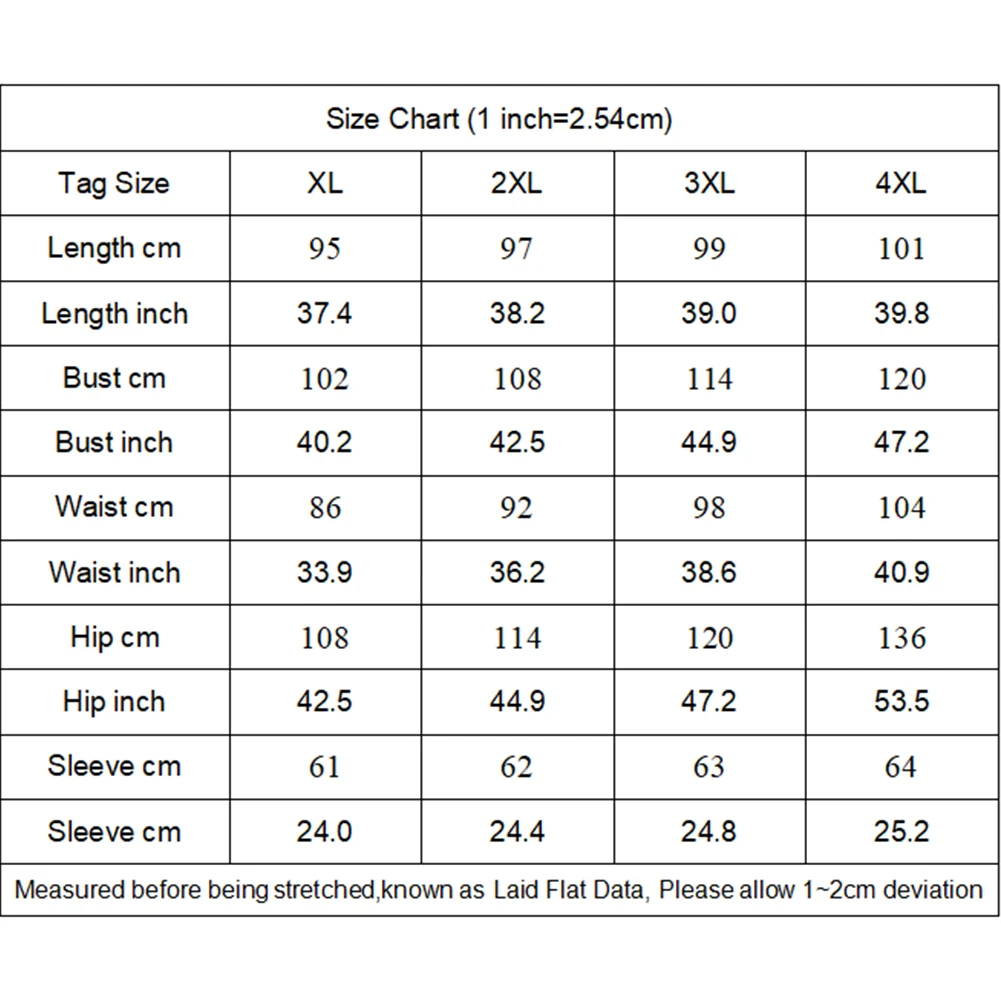 Size Chart (1 inch=2.54cm)

| Tag Size | XL | 2XL | 3XL | 4XL |
|---|---|---|---|---|
| Length cm | 95 | 97 | 99 | 101 |
| Length inch | 37.4 | 38.2 | 39.0 | 39.8 |
| Bust cm | 102 | 108 | 114 | 120 |
| Bust inch | 40.2 | 42.5 | 44.9 | 47.2 |
| Waist cm | 86 | 92 | 98 | 104 |
| Waist inch | 33.9 | 36.2 | 38.6 | 40.9 |
| Hip cm | 108 | 114 | 120 | 136 |
| Hip inch | 42.5 | 44.9 | 47.2 | 53.5 |
| Sleeve cm | 61 | 62 | 63 | 64 |
| Sleeve cm | 24.0 | 24.4 | 24.8 | 25.2 |

Measured before being stretched,known as Laid Flat Data, Please allow 1~2cm deviation